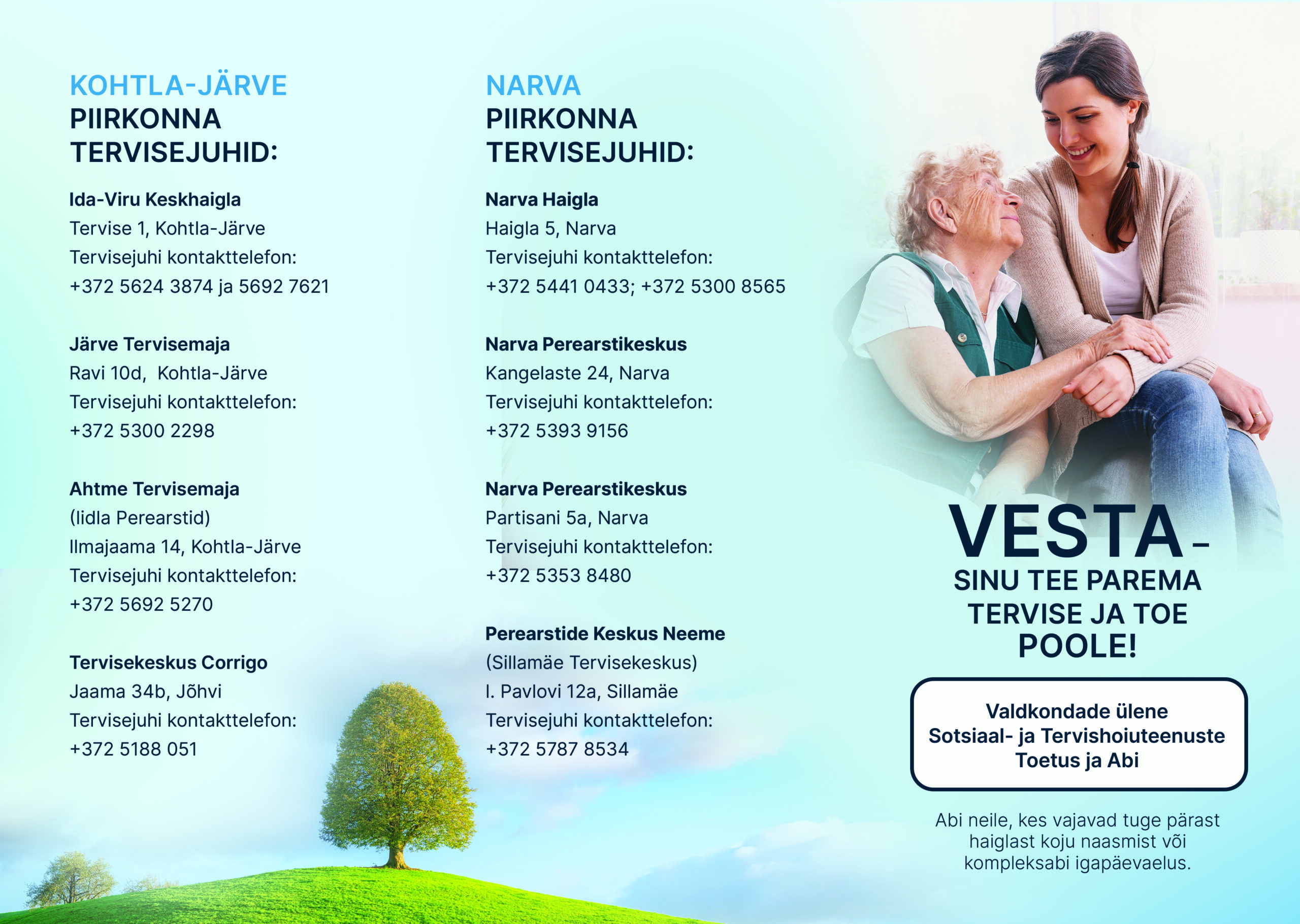 KOHTLA-JÄRVE
PIIRKONNA
TERVISEJUHID:

Ida-Viru Keskhaigla
Tervise 1, Kohtla-Järve
Tervisejuhi kontakttelefon:
+372 5624 3874 ja 5692 7621

Järve Tervisemaja
Ravi 10d, Kohtla-Järve
Tervisejuhi kontakttelefon:
+372 5300 2298

Ahtme Tervisemaja
(Iidla Perearstid)
Ilmajaama 14, Kohtla-Järve
Tervisejuhi kontakttelefon:
+372 5692 5270

Tervisekeskus Corrigo
Jaama 34b, Jõhvi
Tervisejuhi kontakttelefon:
+372 5188 051

NARVA
PIIRKONNA
TERVISEJUHID:

Narva Haigla
Haigla 5, Narva
Tervisejuhi kontakttelefon:
+372 5441 0433; +372 5300 8565

Narva Perearstikeskus
Kangelaste 24, Narva
Tervisejuhi kontakttelefon:
+372 5393 9156

Narva Perearstikeskus
Partisani 5a, Narva
Tervisejuhi kontakttelefon:
+372 5353 8480

Perearstide Keskus Neeme
(Sillamäe Tervisekeskus)
I. Pavlovi 12a, Sillamäe
Tervisejuhi kontakttelefon:
+372 5787 8534

VESTA –
SINU TEE PAREMA
TERVISE JA TOE
POOLE!

Valdkondade ülene
Sotsiaal- ja Tervishoiuteenuste
Toetus ja Abi

Abi neile, kes vajavad tuge pärast haiglast koju naasmist või kompleksabi igapäevaelus.